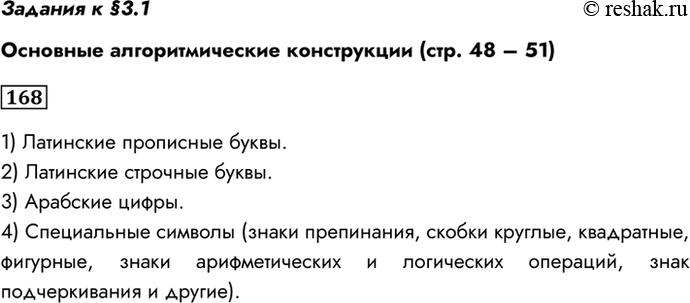 Задания к §3.1

© reshak.ru

Основные алгоритмические конструкции (стр. 48 – 51)

168

1) Латинские прописные буквы.
2) Латинские строчные буквы.
3) Арабские цифры.
4) Специальные символы (знаки препинания, скобки круглые, квадратные, фигурные, знаки арифметических и логических операций, знак подчеркивания и другие).